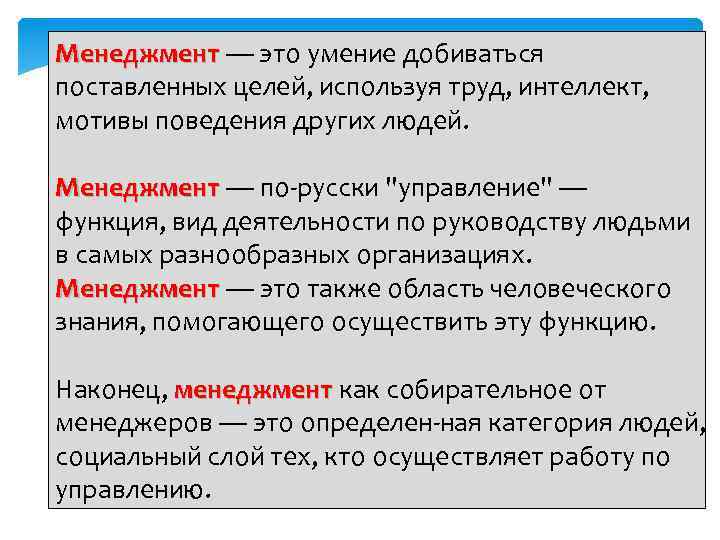 Менеджмент — это умение добиваться поставленных целей, используя труд, интеллект, мотивы поведения других людей.

Менеджмент — по-русски "управление" — функция, вид деятельности по руководству людьми в самых разнообразных организациях.
Менеджмент — это также область человеческого знания, помогающего осуществить эту функцию.

Наконец, менеджмент как собирательное от менеджеров — это определен-ная категория людей, социальный слой тех, кто осуществляет работу по управлению.